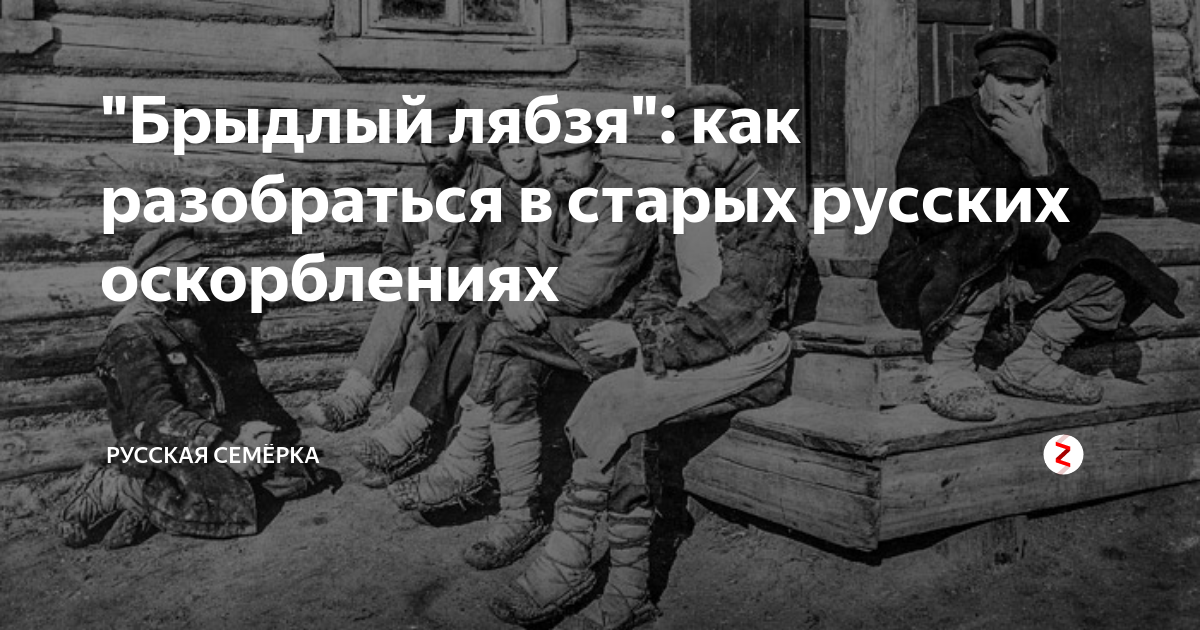 "Брыдлый лябзя": как разобраться в старых русских оскорблениях

РУССКАЯ СЕМЁРКА